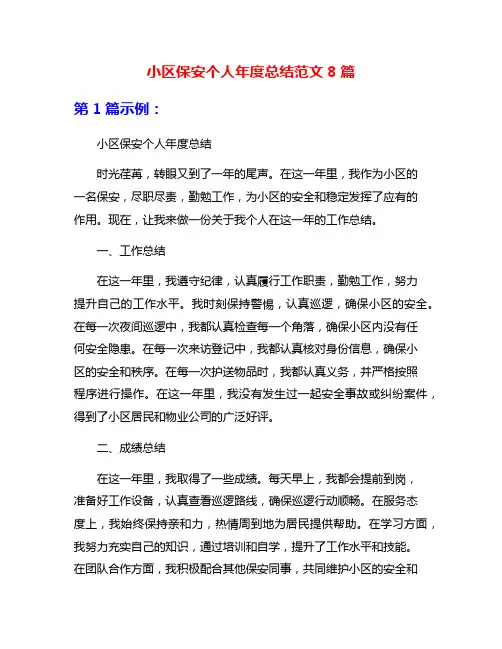 小区保安个人年度总结范文 8 篇

第 1 篇示例：

小区保安个人年度总结

时光荏苒，转眼又到了一年的尾声。在这一年里，我作为小区的一名保安，尽职尽责，勤勉工作，为小区的安全和稳定发挥了应有的作用。现在，让我来做一份关于我个人在这一年的工作总结。

一、工作总结

在这一年里，我遵守纪律，认真履行工作职责，勤勉工作，努力提升自己的工作水平。我时刻保持警惕，认真巡逻，确保小区的安全。在每一次夜间巡逻中，我都认真检查每一个角落，确保小区内没有任何安全隐患。在每一次来访登记中，我都认真核对身份信息，确保小区的安全和秩序。在每一次护送物品时，我都认真义务，并严格按照程序进行操作。在这一年里，我没有发生过一起安全事故或纠纷案件，得到了小区居民和物业公司的广泛好评。

二、成绩总结

在这一年里，我取得了一些成绩。每天早上，我都会提前到岗，准备好工作设备，认真查看巡逻路线，确保巡逻行动顺畅。在服务态度上，我始终保持亲和力，热情周到地为居民提供帮助。在学习方面，我努力充实自己的知识，通过培训和自学，提升了工作水平和技能。在团队合作方面，我积极配合其他保安同事，共同维护小区的安全和